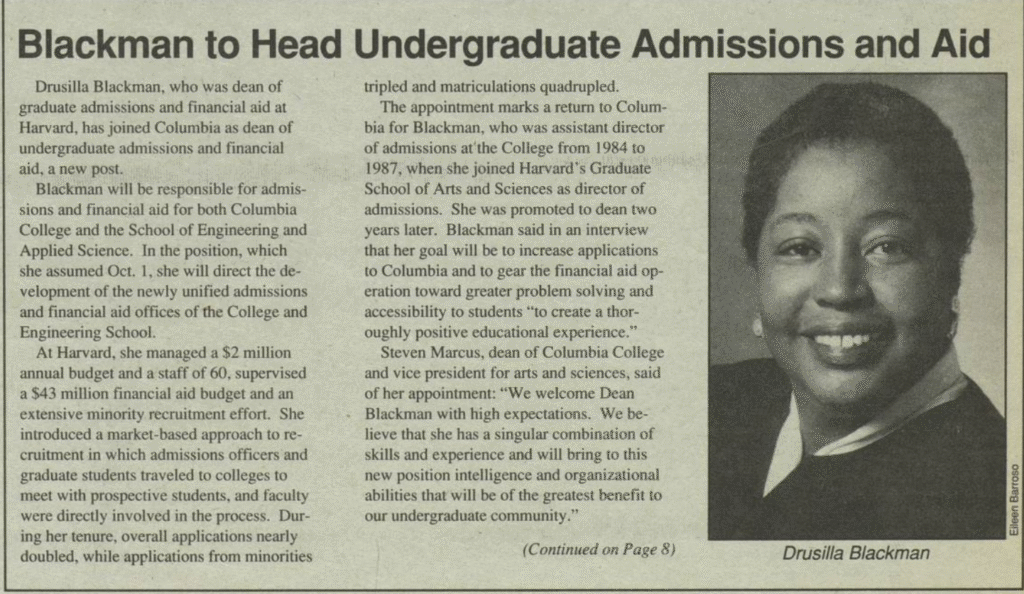 Blackman to Head Undergraduate Admissions and Aid

Drusilla Blackman, who was dean of graduate admissions and financial aid at Harvard, has joined Columbia as dean of undergraduate admissions and financial aid, a new post.

Blackman will be responsible for admissions and financial aid for both Columbia College and the School of Engineering and Applied Science. In the position, which she assumed Oct. 1, she will direct the development of the newly unified admissions and financial aid offices of the College and Engineering School.

At Harvard, she managed a $2 million annual budget and a staff of 60, supervised a $43 million financial aid budget and an extensive minority recruitment effort. She introduced a market-based approach to recruitment in which admissions officers and graduate students traveled to colleges to meet with prospective students, and faculty were directly involved in the process. During her tenure, overall applications nearly doubled, while applications from minorities tripled and matriculations quadrupled.

The appointment marks a return to Columbia for Blackman, who was assistant director of admissions at the College from 1984 to 1987, when she joined Harvard's Graduate School of Arts and Sciences as director of admissions. She was promoted to dean two years later. Blackman said in an interview that her goal will be to increase applications to Columbia and to gear the financial aid operation toward greater problem solving and accessibility to students "to create a thoroughly positive educational experience."

Steven Marcus, dean of Columbia College and vice president for arts and sciences, said of her appointment: "We welcome Dean Blackman with high expectations. We believe that she has a singular combination of skills and experience and will bring to this new position intelligence and organizational abilities that will be of the greatest benefit to our undergraduate community."

(Continued on Page 8)

Eileen Barroso

Drusilla Blackman